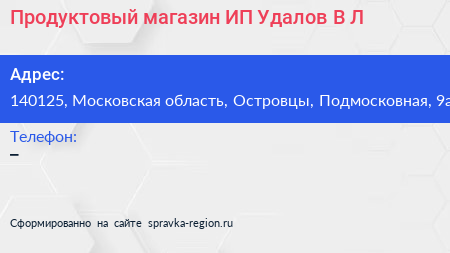 Продуктовый магазин ИП Удалов В Л

Адрес:
140125, Московская область, Островцы, Подмосковная, 9а

Телефон:
–

Сформированно на сайте spravka-region.ru